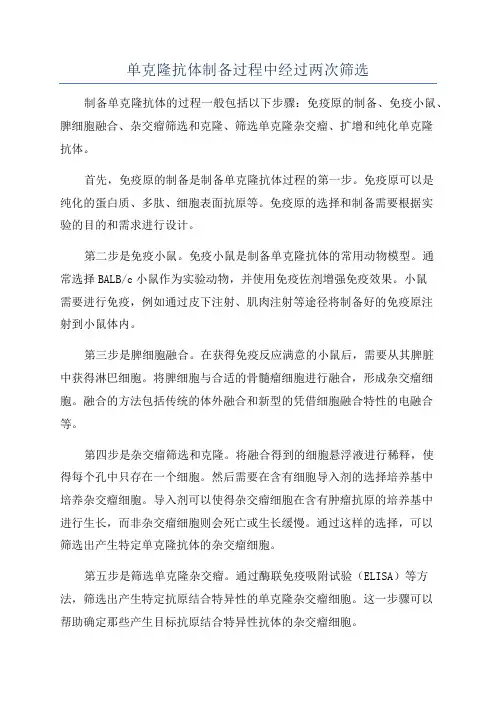 单克隆抗体制备过程中经过两次筛选

制备单克隆抗体的过程一般包括以下步骤：免疫原的制备、免疫小鼠、脾细胞融合、杂交瘤筛选和克隆、筛选单克隆杂交瘤、扩增和纯化单克隆抗体。

首先，免疫原的制备是制备单克隆抗体过程的第一步。免疫原可以是纯化的蛋白质、多肽、细胞表面抗原等。免疫原的选择和制备需要根据实验的目的和需求进行设计。

第二步是免疫小鼠。免疫小鼠是制备单克隆抗体的常用动物模型。通常选择 BALB/c 小鼠作为实验动物，并使用免疫佐剂增强免疫效果。小鼠需要进行免疫，例如通过皮下注射、肌肉注射等途径将制备好的免疫原注射到小鼠体内。

第三步是脾细胞融合。在获得免疫反应满意的小鼠后，需要从其脾脏中获得淋巴细胞。将脾细胞与合适的骨髓瘤细胞进行融合，形成杂交瘤细胞。融合的方法包括传统的体外融合和新型的凭借细胞融合特性的电融合等。

第四步是杂交瘤筛选和克隆。将融合得到的细胞悬浮液进行稀释，使得每个孔中只存在一个细胞。然后需要在含有细胞导入剂的选择培养基中培养杂交瘤细胞。导入剂可以使得杂交瘤细胞在含有肿瘤抗原的培养基中进行生长，而非杂交瘤细胞则会死亡或生长缓慢。通过这样的选择，可以筛选出产生特定单克隆抗体的杂交瘤细胞。

第五步是筛选单克隆杂交瘤。通过酶联免疫吸附试验（ELISA）等方法，筛选出产生特定抗原结合特异性的单克隆杂交瘤细胞。这一步骤可以帮助确定那些产生目标抗原结合特异性抗体的杂交瘤细胞。